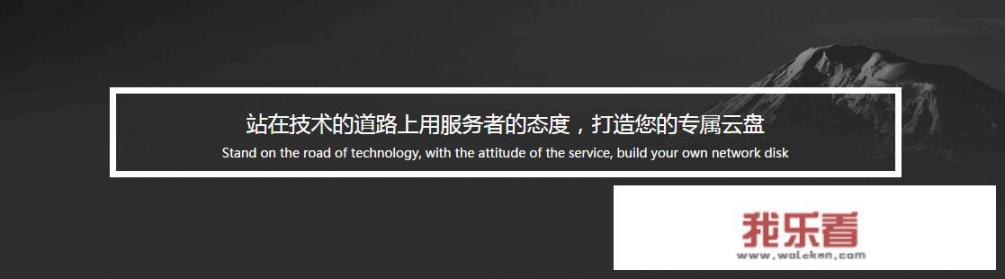 站在技术的道路上用服务者的态度，打造您的专属云盘
Stand on the road of technology, with the attitude of the service, build your own network disk

我乐看
www.woloken.com